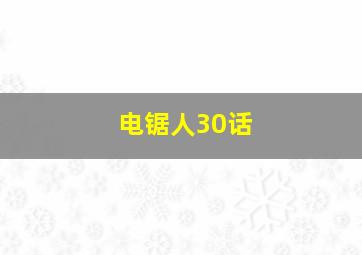 电锯人30话